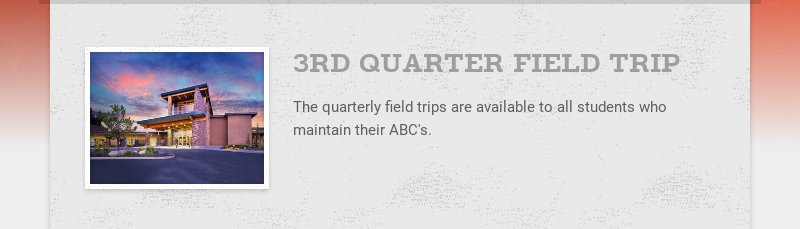 3RD QUARTER FIELD TRIP

The quarterly field trips are available to all students who maintain their ABC's.